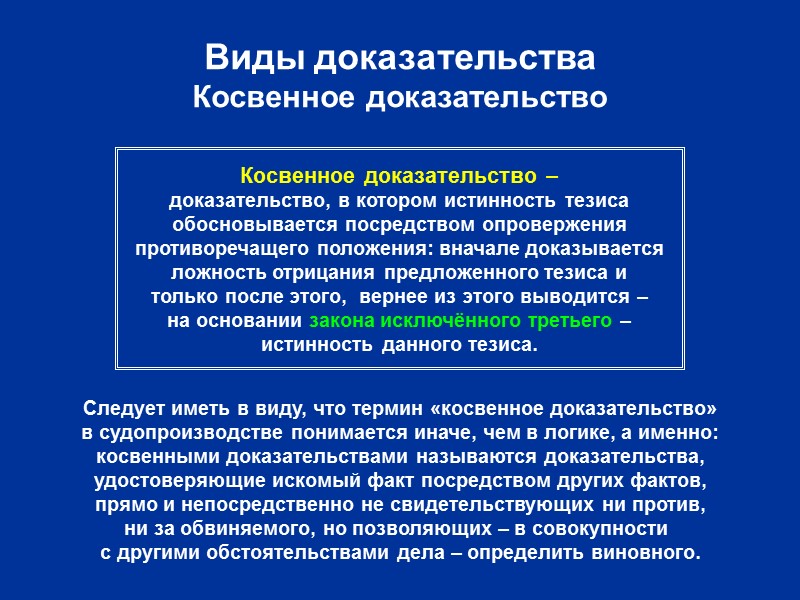 Виды доказательства
Косвенное доказательство

Косвенное доказательство –
доказательство, в котором истинность тезиса обосновывается посредством опровержения противоречащего положения: вначале доказывается ложность отрицания предложенного тезиса и только после этого, вернее из этого выводится – на основании закона исключённого третьего – истинность данного тезиса.

Следует иметь в виду, что термин «косвенное доказательство» в судопроизводстве понимается иначе, чем в логике, а именно: косвенными доказательствами называются доказательства, удостоверяющие искомый факт посредством других фактов, прямо и непосредственно не свидетельствующих ни против, ни за обвиняемого, но позволяющих – в совокупности с другими обстоятельствами дела – определить виновного.